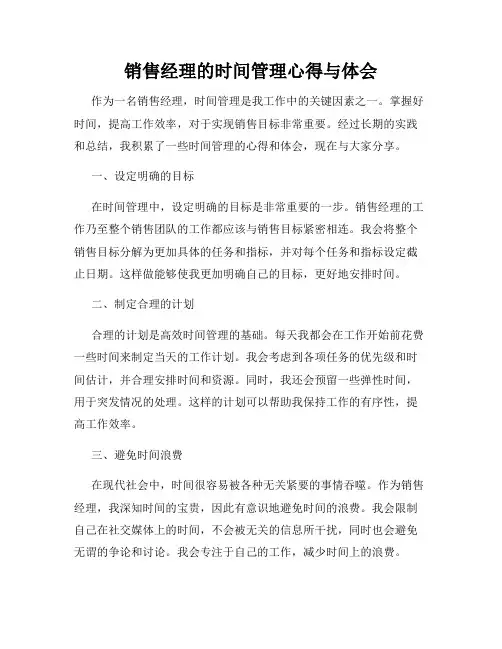 销售经理的时间管理心得与体会

作为一名销售经理，时间管理是我工作中的关键因素之一。掌握好时间，提高工作效率，对于实现销售目标非常重要。经过长期的实践和总结，我积累了一些时间管理的心得和体会，现在与大家分享。

一、设定明确的目标

在时间管理中，设定明确的目标是非常重要的一步。销售经理的工作乃至整个销售团队的工作都应该与销售目标紧密相连。我会将整个销售目标分解为更加具体的任务和指标，并对每个任务和指标设定截止日期。这样做能够使我更加明确自己的目标，更好地安排时间。

二、制定合理的计划

合理的计划是高效时间管理的基础。每天我都会在工作开始前花费一些时间来制定当天的工作计划。我会考虑到各项任务的优先级和时间估计，并合理安排时间和资源。同时，我还会预留一些弹性时间，用于突发情况的处理。这样的计划可以帮助我保持工作的有序性，提高工作效率。

三、避免时间浪费

在现代社会中，时间很容易被各种无关紧要的事情吞噬。作为销售经理，我深知时间的宝贵，因此有意识地避免时间的浪费。我会限制自己在社交媒体上的时间，不会被无关的信息所干扰，同时也会避免无谓的争论和讨论。我会专注于自己的工作，减少时间上的浪费。